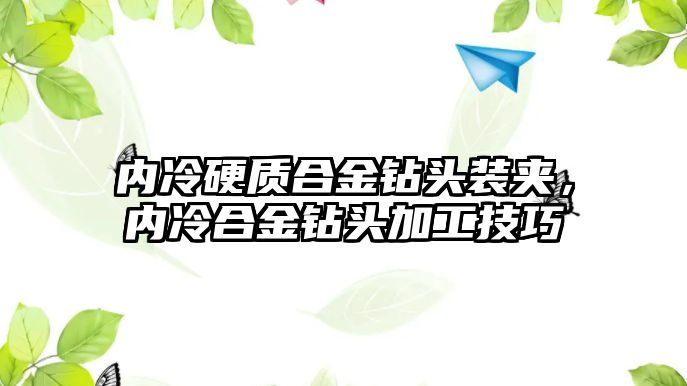 内冷硬质合金钻头装夹，内冷合金钻头加工技巧